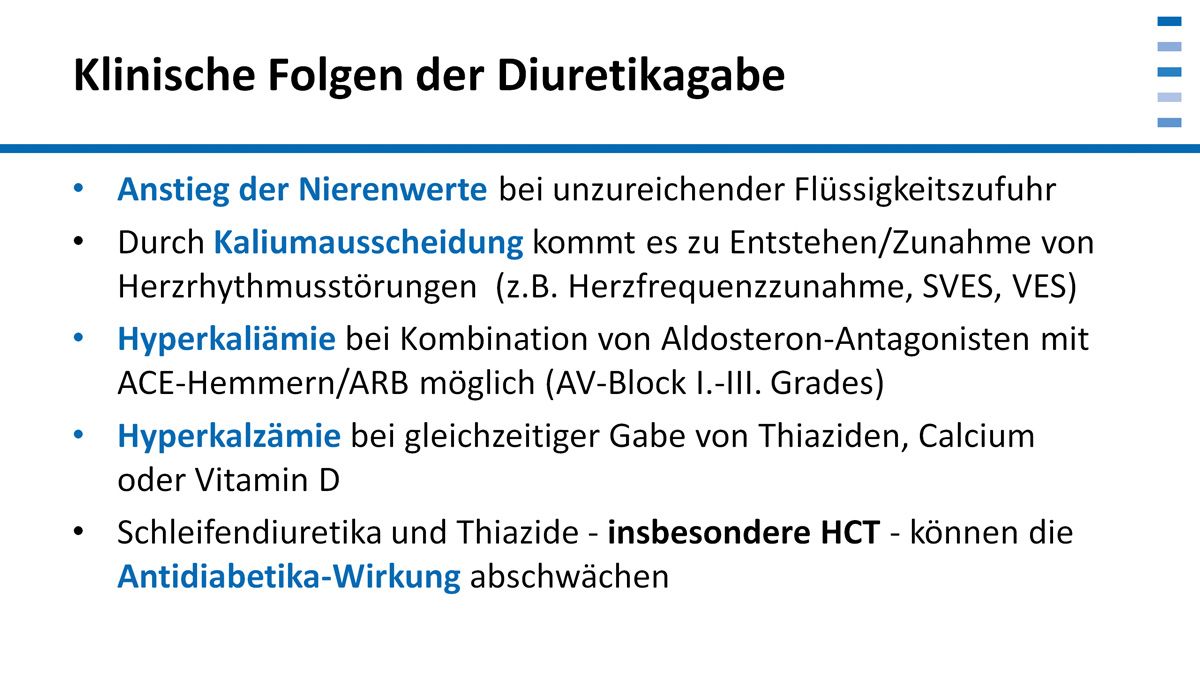 Klinische Folgen der Diuretikagabe

• Anstieg der Nierenwerte bei unzureichender Flüssigkeitszufuhr
• Durch Kaliumausscheidung kommt es zu Entstehen/Zunahme von Herzrhythmusstörungen (z.B. Herzfrequenzzunahme, SVES, VES)
• Hyperkaliämie bei Kombination von Aldosteron-Antagonisten mit ACE-Hemmern/ARB möglich (AV-Block I.-III. Grades)
• Hyperkalzämie bei gleichzeitiger Gabe von Thiaziden, Calcium oder Vitamin D
• Schleifendiuretika und Thiazide - insbesondere HCT - können die Antidiabetika-Wirkung abschwächen